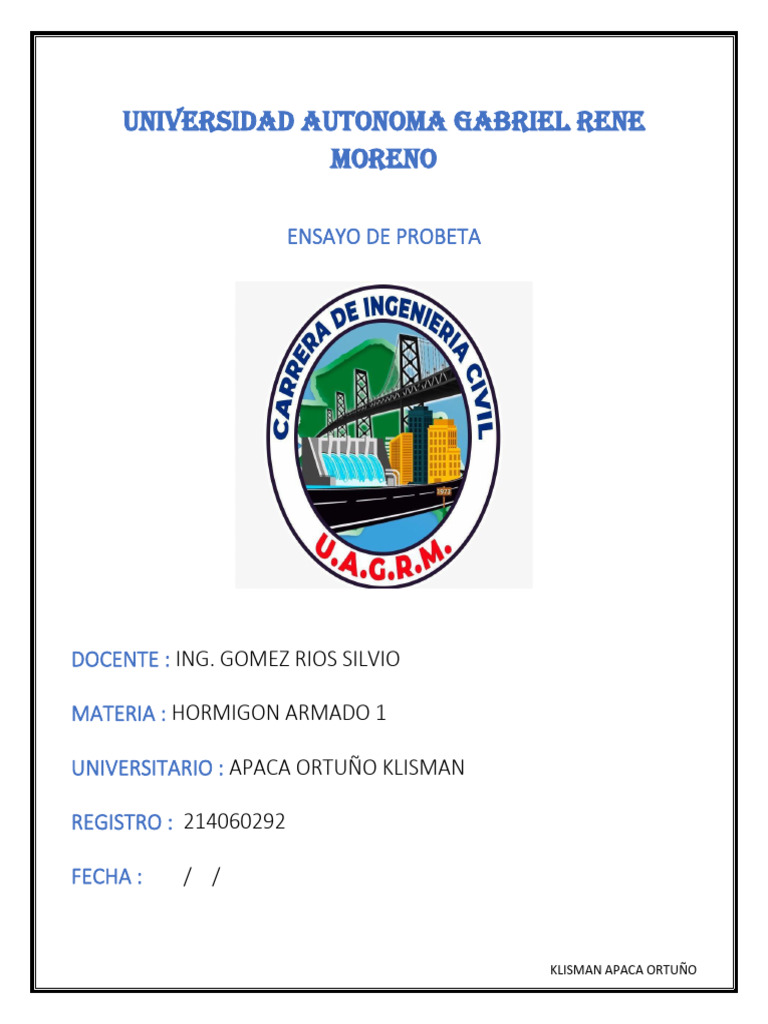 UNIVERSIDAD AUTONOMA GABRIEL RENE MORENO

ENSAYO DE PROBETA

CARRERA DE INGENIERIA CIVIL

U.A.G.R.M.

DOCENTE : ING. GOMEZ RIOS SILVIO

MATERIA : HORMIGON ARMADO 1

UNIVERSITARIO : APACA ORTUÑO KLISMAN

REGISTRO : 214060292

FECHA : / /

KLISMAN APACA ORTUÑO